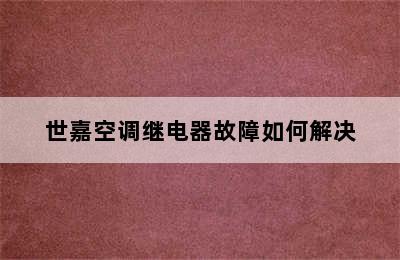 世嘉空调继电器故障如何解决